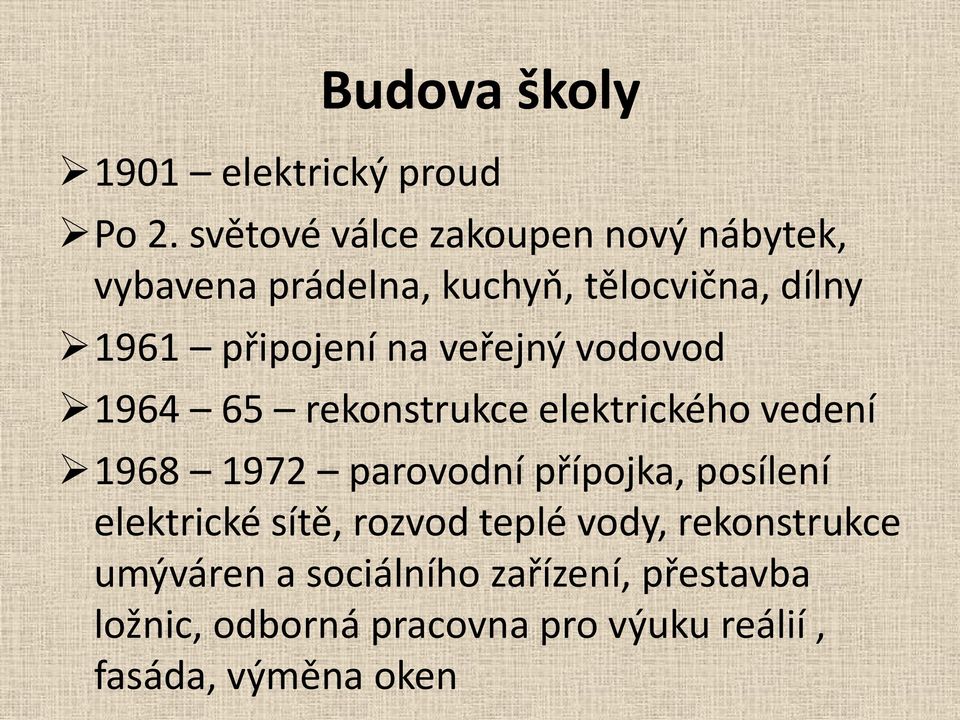 Budova školy

➢ 1901 – elektrický proud

➢ Po 2. světové válce zakoupen nový nábytek, vybavena prádelna, kuchyň, tělocvična, dílny

➢ 1961 – připojení na veřejný vodovod

➢ 1964 – 65 – rekonstrukce elektrického vedení

➢ 1968 – 1972 – parovodní přípojka, posílení elektrické sítě, rozvod teplé vody, rekonstrukce umýváren a sociálního zařízení, přestavba ložnic, odborná pracovna pro výuku reálií , fasáda, výměna oken